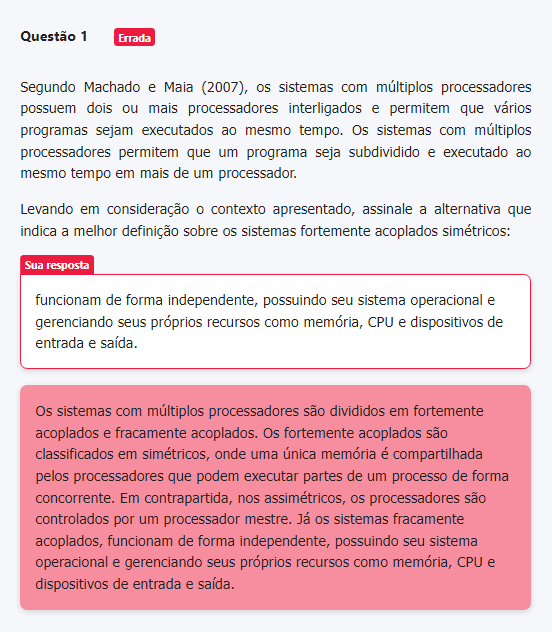 Questão 1 Errada

Segundo Machado e Maia (2007), os sistemas com múltiplos processadores possuem dois ou mais processadores interligados e permitem que vários programas sejam executados ao mesmo tempo. Os sistemas com múltiplos processadores permitem que um programa seja subdividido e executado ao mesmo tempo em mais de um processador.

Levando em consideração o contexto apresentado, assinale a alternativa que indica a melhor definição sobre os sistemas fortemente acoplados simétricos:

Sua resposta

funcionam de forma independente, possuindo seu sistema operacional e gerenciando seus próprios recursos como memória, CPU e dispositivos de entrada e saída.

Os sistemas com múltiplos processadores são divididos em fortemente acoplados e fracamente acoplados. Os fortemente acoplados são classificados em simétricos, onde uma única memória é compartilhada pelos processadores que podem executar partes de um processo de forma concorrente. Em contrapartida, nos assimétricos, os processadores são controlados por um processador mestre. Já os sistemas fracamente acoplados, funcionam de forma independente, possuindo seu sistema operacional e gerenciando seus próprios recursos como memória, CPU e dispositivos de entrada e saída.